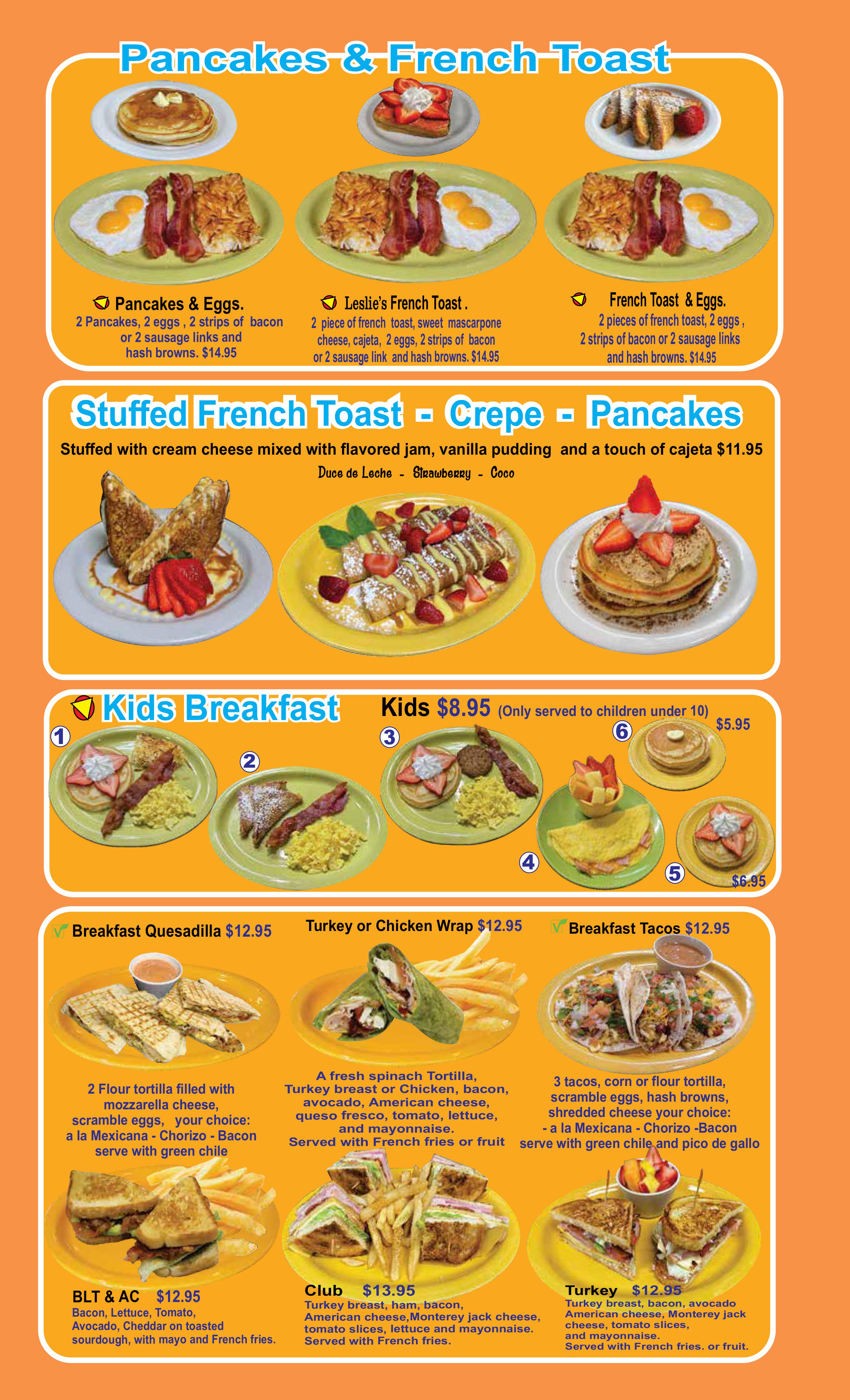 Pancakes & French Toast

Pancakes & Eggs.
2 Pancakes, 2 eggs , 2 strips of bacon or 2 sausage links and hash browns. $14.95

Leslie's French Toast .
2 piece of french toast, sweet mascarpone cheese, cajeta, 2 eggs, 2 strips of bacon or 2 sausage link and hash browns. $14.95

French Toast & Eggs.
2 pieces of french toast, 2 eggs , 2 strips of bacon or 2 sausage links and hash browns. $14.95

Stuffed French Toast - Crepe - Pancakes
Stuffed with cream cheese mixed with flavored jam, vanilla pudding and a touch of cajeta $11.95
Duce de Leche - Strawberry - Coco

Kids Breakfast
Kids $8.95 (Only served to children under 10)
1
2
3
4
5
6
$5.95
$6.95

Breakfast Quesadilla $12.95
2 Flour tortilla filled with mozzarella cheese, scramble eggs, your choice: a la Mexicana - Chorizo - Bacon serve with green chile

Turkey or Chicken Wrap $12.95
A fresh spinach Tortilla, Turkey breast or Chicken, bacon, avocado, American cheese, queso fresco, tomato, lettuce, and mayonnaise. Served with French fries or fruit

Breakfast Tacos $12.95
3 tacos, corn or flour tortilla, scramble eggs, hash browns, shredded cheese your choice: - a la Mexicana - Chorizo -Bacon serve with green chile and pico de gallo

BLT & AC $12.95
Bacon, Lettuce, Tomato, Avocado, Cheddar on toasted sourdough, with mayo and French fries.

Club $13.95
Turkey breast, ham, bacon, American cheese,Monterey jack cheese, tomato slices, lettuce and mayonnaise. Served with French fries.

Turkey $12.95
Turkey breast, bacon, avocado American cheese, Monterey jack cheese, tomato slices, and mayonnaise. Served with French fries. or fruit.